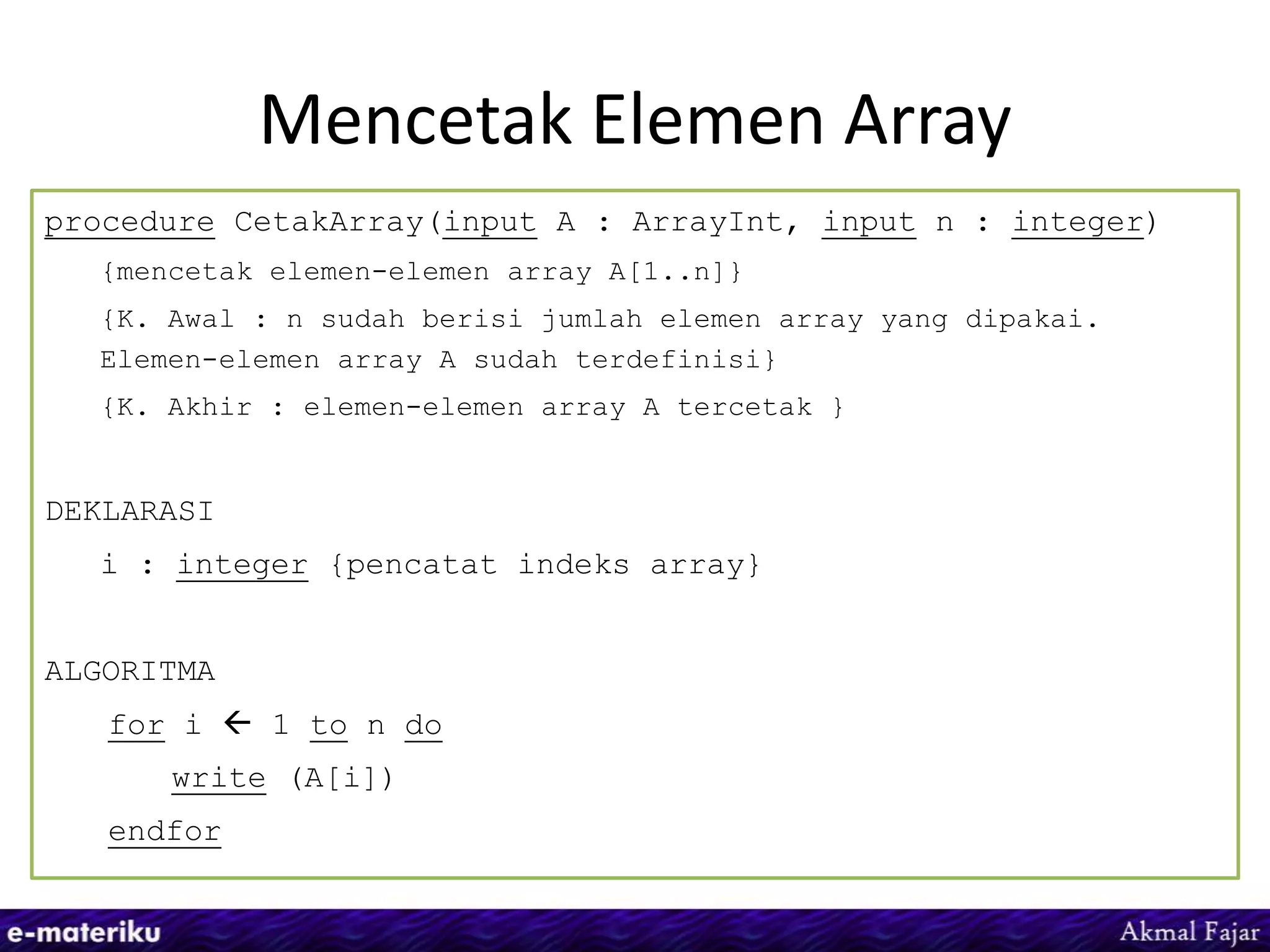 Mencetak Elemen Array

procedure CetakArray(input A : ArrayInt, input n : integer)
{mencetak elemen-elemen array A[1..n]}
{K. Awal : n sudah berisi jumlah elemen array yang dipakai. Elemen-elemen array A sudah terdefinisi}
{K. Akhir : elemen-elemen array A tercetak }

DEKLARASI
i : integer {pencatat indeks array}

ALGORITMA
for i ← 1 to n do
write (A[i])
endfor

e-materiku
Akmal Fajar